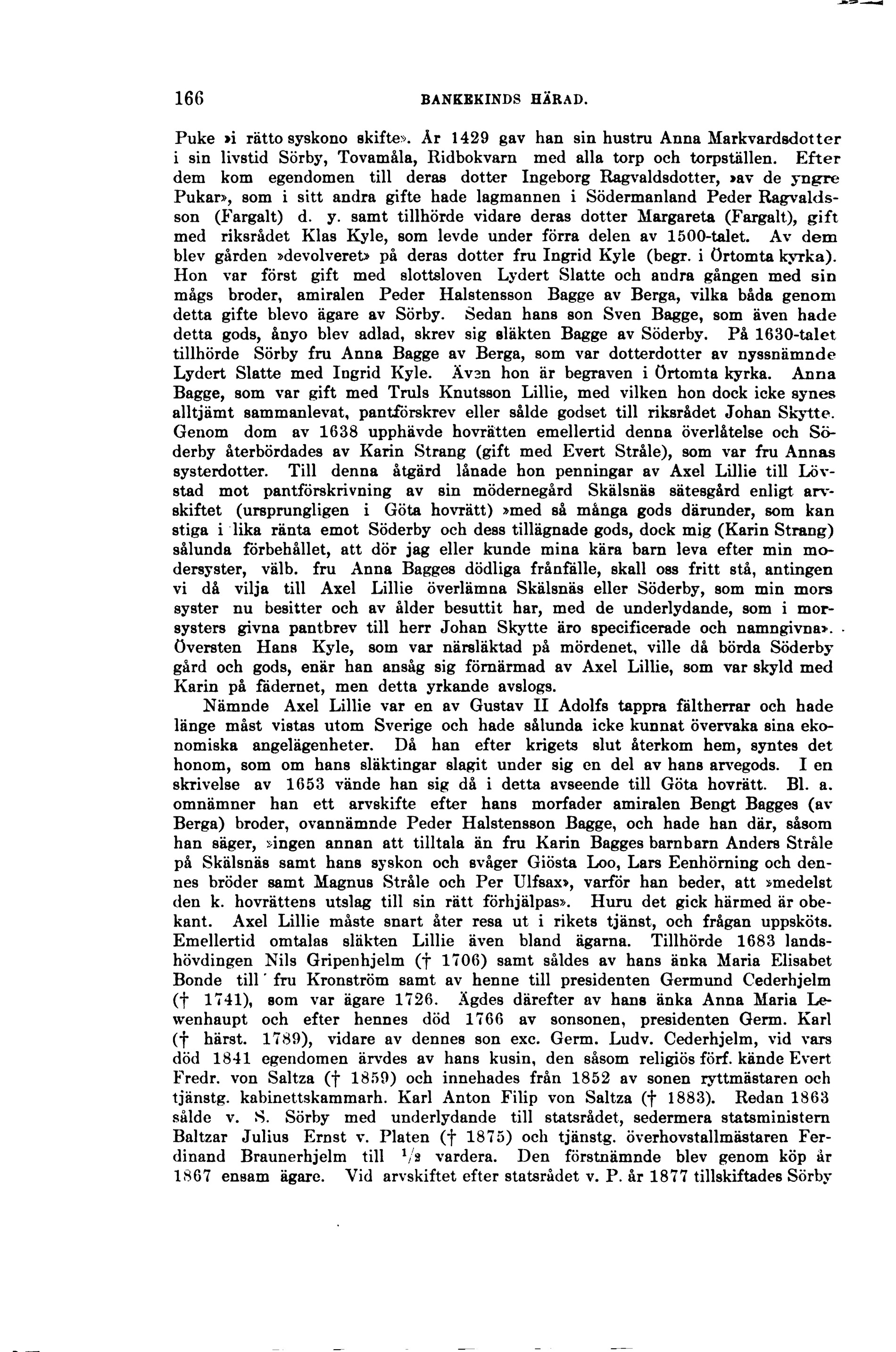 166 BANKEKINDS HÄRAD.

Puke »i rätto syskono skifte». År 1429 gav han sin hustru Anna Markvardsdotter i sin livstid Sörby, Tovamåla, Ridbokvarn med alla torp och torpställen. Efter dem kom egendomen till deras dotter Ingeborg Ragvaldsdotter, »av de yngre Pukar», som i sitt andra gifte hade lagmannen i Södermanland Peder Ragvaldsson (Fargalt) d. y. samt tillhörde vidare deras dotter Margareta (Fargalt), gift med riksrådet Klas Kyle, som levde under förra delen av 1500-talet. Av dem blev gården »devolveret» på deras dotter fru Ingrid Kyle (begr. i Örtomta kyrka). Hon var först gift med slottsloven Lydert Slatte och andra gången med sin mågs broder, amiralen Peder Halstensson Bagge av Berga, vilka båda genom detta gifte blevo ägare av Sörby. Sedan hans son Sven Bagge, som även hade detta gods, ånyo blev adlad, skrev sig släkten Bagge av Söderby. På 1630-talet tillhörde Sörby fru Anna Bagge av Berga, som var dotterdotter av nyssnämnde Lydert Slatte med Ingrid Kyle. Även hon är begraven i Örtomta kyrka. Anna Bagge, som var gift med Truls Knutsson Lillie, med vilken hon dock icke synes alltjämt sammanlevat, pantförskrev eller sålde godset till riksrådet Johan Skytte. Genom dom av 1638 upphävde hovrätten emellertid denna överlåtelse och Söderby återbördades av Karin Strang (gift med Evert Stråle), som var fru Annas systerdotter. Till denna åtgärd lånade hon penningar av Axel Lillie till Lövstad mot pantförskrivning av sin mödernegård Skälsnäs sätesgård enligt arvskiftet (ursprungligen i Göta hovrätt) »med så många gods därunder, som kan stiga i lika ränta emot Söderby och dess tillägnade gods, dock mig (Karin Strang) sålunda förbehållet, att dör jag eller kunde mina kära barn leva efter min modersyster, välb. fru Anna Bagges dödliga frånfälle, skall oss fritt stå, antingen vi då vilja till Axel Lillie överlämna Skälsnäs eller Söderby, som min mors syster nu besitter och av ålder besuttit har, med de underlydande, som i morsysters givna pantbrev till herr Johan Skytte äro specificerade och namngivna». Översten Hans Kyle, som var närsläktad på mördenet, ville då börda Söderby gård och gods, enär han ansåg sig förnärmad av Axel Lillie, som var skyld med Karin på fädernet, men detta yrkande avslogs.

Nämnde Axel Lillie var en av Gustav II Adolfs tappra fältherrar och hade länge måst vistas utom Sverige och hade sålunda icke kunnat övervaka sina ekonomiska angelägenheter. Då han efter krigets slut återkom hem, syntes det honom, som om hans släktingar slagit under sig en del av hans arvegods. I en skrivelse av 1653 vände han sig då i detta avseende till Göta hovrätt. Bl. a. omnämner han ett arvskifte efter hans morfader amiralen Bengt Bagges (av Berga) broder, ovannämnde Peder Halstensson Bagge, och hade han där, såsom han säger, »ingen annan att tilltala än fru Karin Bagges barnbarn Anders Stråle på Skälsnäs samt hans syskon och svåger Giösta Loo, Lars Eenhörning och dennes bröder samt Magnus Stråle och Per Ulfsax», varför han beder, att »medelst den k. hovrättens utslag till sin rätt förhjälpas». Huru det gick härmed är obekant. Axel Lillie måste snart åter resa ut i rikets tjänst, och frågan uppsköts. Emellertid omtalas släkten Lillie även bland ägarna. Tillhörde 1683 landshövdingen Nils Gripenhjelm († 1706) samt såldes av hans änka Maria Elisabet Bonde till fru Kronström samt av henne till presidenten Germund Cederhjelm († 1741), som var ägare 1726. Ägdes därefter av hans änka Anna Maria Lewenhaupt och efter hennes död 1766 av sonsonen, presidenten Germ. Karl († härst. 1789), vidare av dennes son exc. Germ. Ludv. Cederhjelm, vid vars död 1841 egendomen ärvdes av hans kusin, den såsom religiös förf. kände Evert Fredr. von Saltza († 1859) och innehades från 1852 av sonen ryttmästaren och tjänstg. kabinettskammarh. Karl Anton Filip von Saltza († 1883). Redan 1863 sålde v. S. Sörby med underlydande till statsrådet, sedermera statsministern Baltzar Julius Ernst v. Platen († 1875) och tjänstg. överhovstallmästaren Ferdinand Braunerhjelm till $^1/_2$ vardera. Den förstnämnde blev genom köp år 1867 ensam ägare. Vid arvskiftet efter statsrådet v. P. år 1877 tillskiftades Sörby